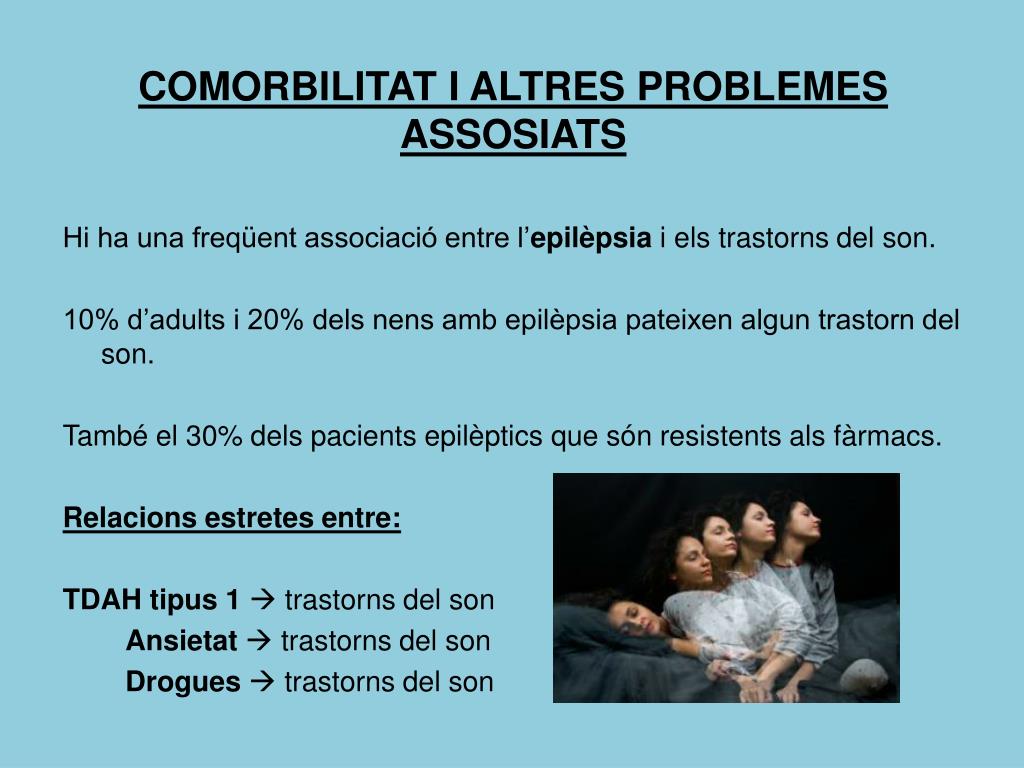 COMORBILITAT I ALTRES PROBLEMES ASSOSIATS

Hi ha una freqüent associació entre l'epilèpsia i els trastorns del son.

10% d'adults i 20% dels nens amb epilèpsia pateixen algun trastorn del son.

També el 30% dels pacients epilèptics que són resistents als fàrmacs.

Relacions estretes entre:

TDAH tipus 1 → trastorns del son
Ansietat → trastorns del son
Drogues → trastorns del son